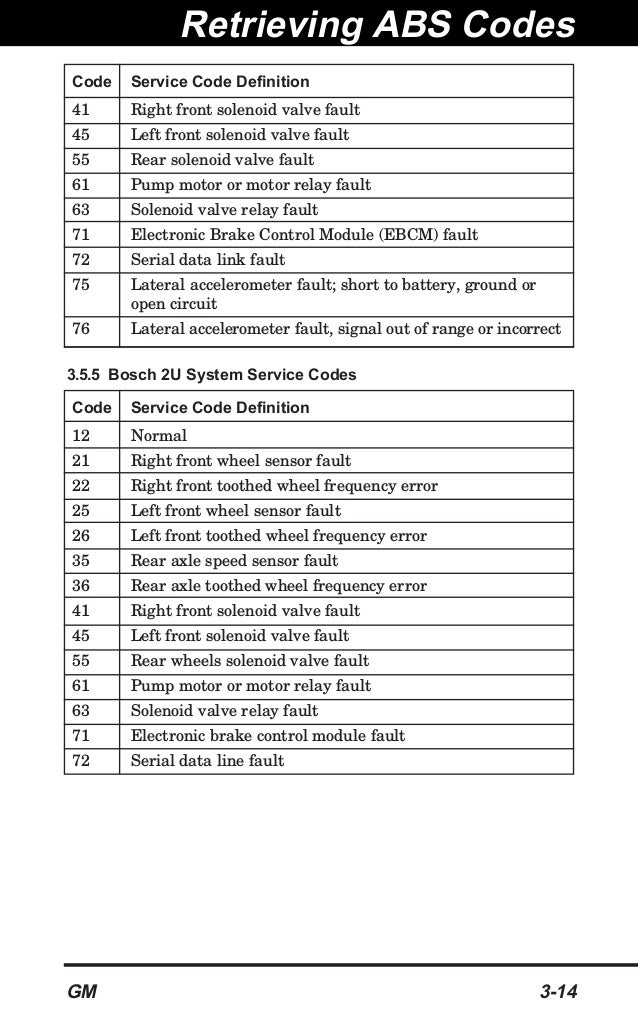 Retrieving ABS Codes

| Code | Service Code Definition |
|---|---|
| 41 | Right front solenoid valve fault |
| 45 | Left front solenoid valve fault |
| 55 | Rear solenoid valve fault |
| 61 | Pump motor or motor relay fault |
| 63 | Solenoid valve relay fault |
| 71 | Electronic Brake Control Module (EBCM) fault |
| 72 | Serial data link fault |
| 75 | Lateral accelerometer fault; short to battery, ground or open circuit |
| 76 | Lateral accelerometer fault, signal out of range or incorrect |

3.5.5 Bosch 2U System Service Codes

| Code | Service Code Definition |
|---|---|
| 12 | Normal |
| 21 | Right front wheel sensor fault |
| 22 | Right front toothed wheel frequency error |
| 25 | Left front wheel sensor fault |
| 26 | Left front toothed wheel frequency error |
| 35 | Rear axle speed sensor fault |
| 36 | Rear axle toothed wheel frequency error |
| 41 | Right front solenoid valve fault |
| 45 | Left front solenoid valve fault |
| 55 | Rear wheels solenoid valve fault |
| 61 | Pump motor or motor relay fault |
| 63 | Solenoid valve relay fault |
| 71 | Electronic brake control module fault |
| 72 | Serial data line fault |

GM 3-14